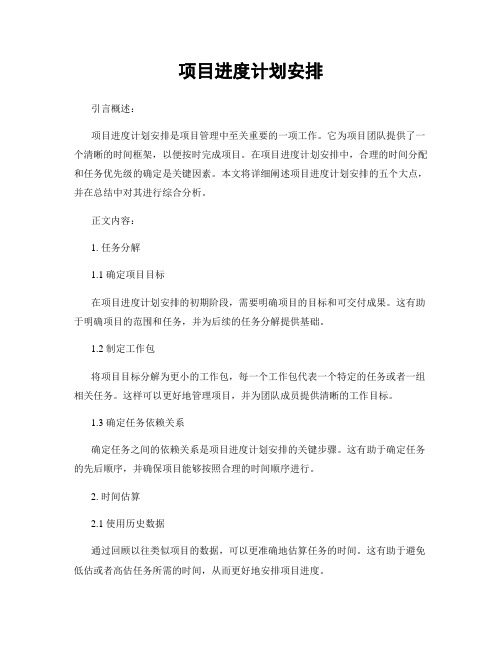 项目进度计划安排

引言概述：

项目进度计划安排是项目管理中至关重要的一项工作。它为项目团队提供了一个清晰的时间框架，以便按时完成项目。在项目进度计划安排中，合理的时间分配和任务优先级的确定是关键因素。本文将详细阐述项目进度计划安排的五个大点，并在总结中对其进行综合分析。

正文内容：

1. 任务分解

1.1 确定项目目标

在项目进度计划安排的初期阶段，需要明确项目的目标和可交付成果。这有助于明确项目的范围和任务，并为后续的任务分解提供基础。

1.2 制定工作包

将项目目标分解为更小的工作包，每一个工作包代表一个特定的任务或者一组相关任务。这样可以更好地管理项目，并为团队成员提供清晰的工作目标。

1.3 确定任务依赖关系

确定任务之间的依赖关系是项目进度计划安排的关键步骤。这有助于确定任务的先后顺序，并确保项目能够按照合理的时间顺序进行。

2. 时间估算

2.1 使用历史数据

通过回顾以往类似项目的数据，可以更准确地估算任务的时间。这有助于避免低估或者高估任务所需的时间，从而更好地安排项目进度。